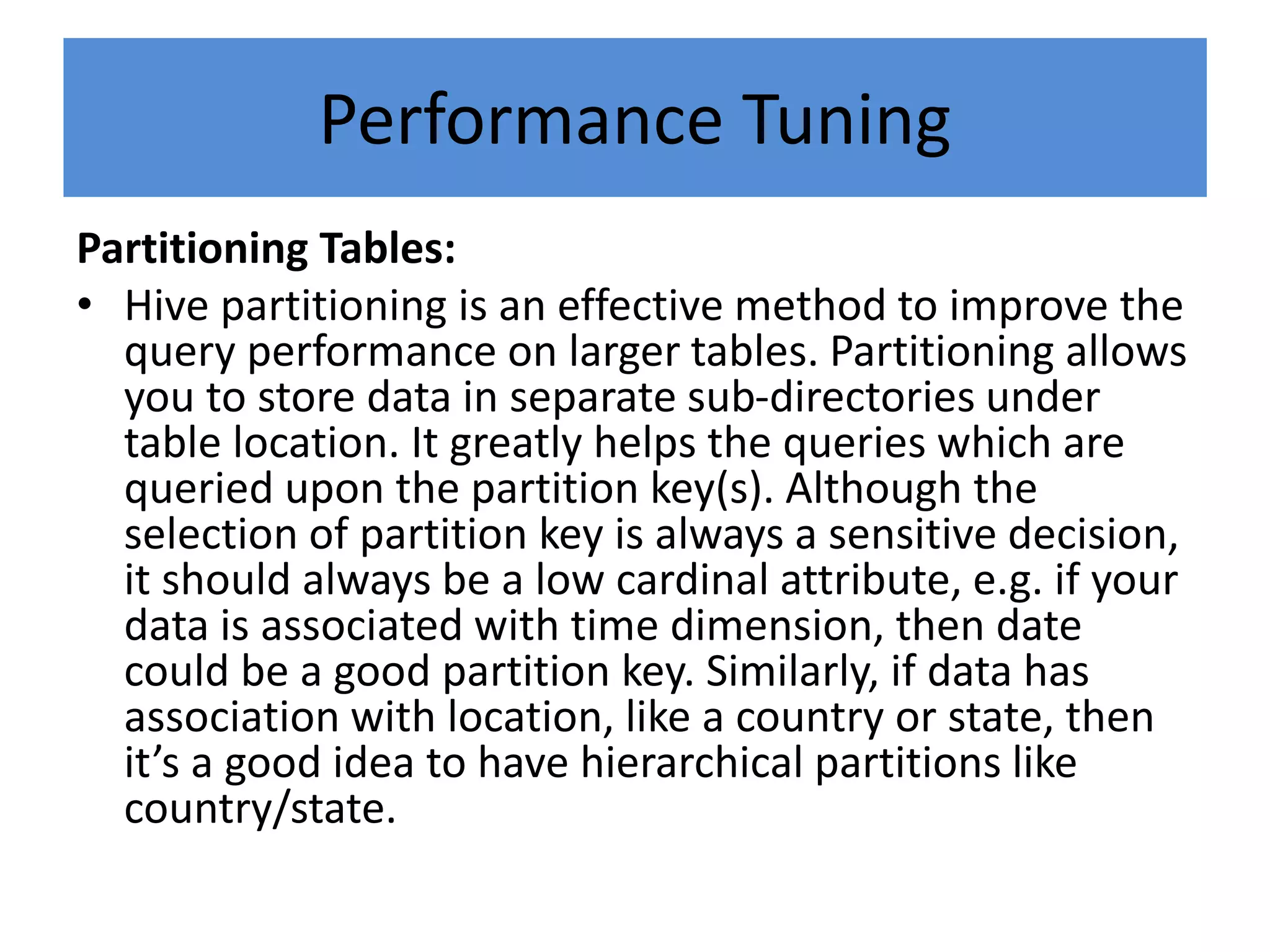 Performance Tuning

Partitioning Tables:

• Hive partitioning is an effective method to improve the query performance on larger tables. Partitioning allows you to store data in separate sub-directories under table location. It greatly helps the queries which are queried upon the partition key(s). Although the selection of partition key is always a sensitive decision, it should always be a low cardinal attribute, e.g. if your data is associated with time dimension, then date could be a good partition key. Similarly, if data has association with location, like a country or state, then it’s a good idea to have hierarchical partitions like country/state.